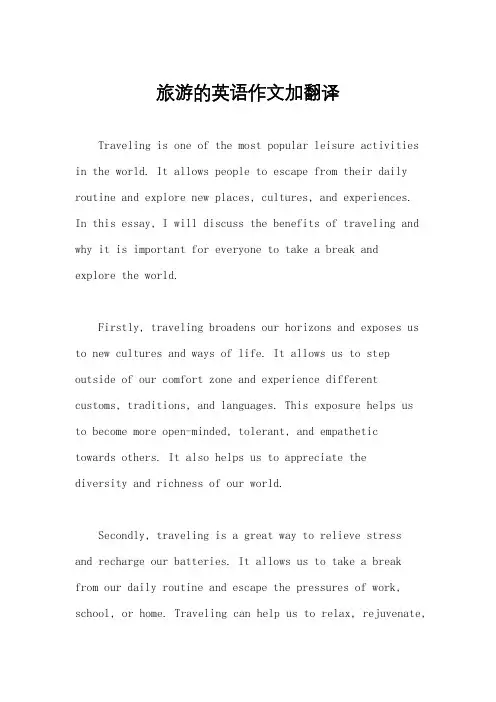 旅游的英语作文加翻译

Traveling is one of the most popular leisure activities in the world. It allows people to escape from their daily routine and explore new places, cultures, and experiences. In this essay, I will discuss the benefits of traveling and why it is important for everyone to take a break and explore the world.

Firstly, traveling broadens our horizons and exposes us to new cultures and ways of life. It allows us to step outside of our comfort zone and experience different customs, traditions, and languages. This exposure helps us to become more open-minded, tolerant, and empathetic towards others. It also helps us to appreciate the diversity and richness of our world.

Secondly, traveling is a great way to relieve stress and recharge our batteries. It allows us to take a break from our daily routine and escape the pressures of work, school, or home. Traveling can help us to relax, rejuvenate,